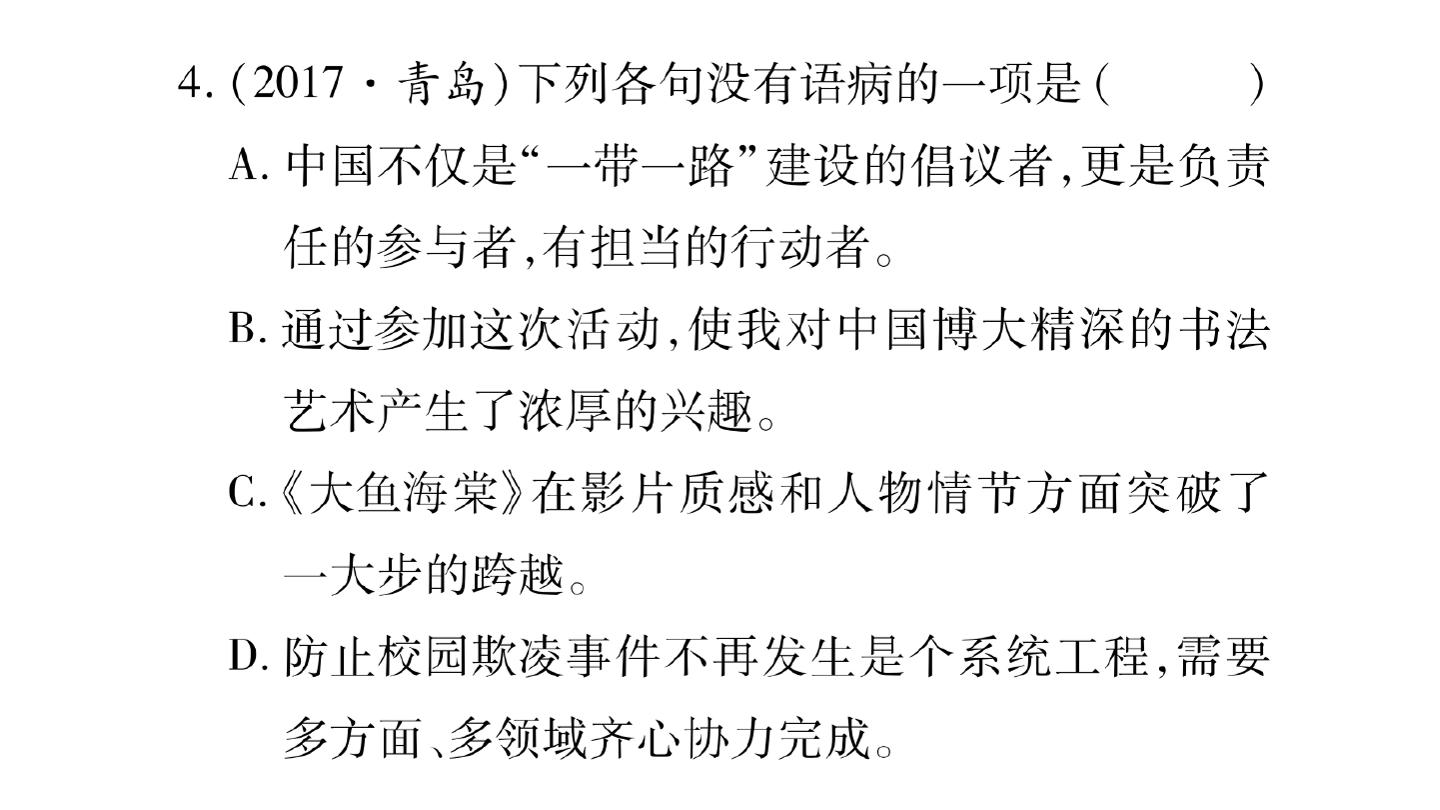 4.(2017·青岛)下列各句没有语病的一项是(　　)

A.中国不仅是“一带一路”建设的倡议者,更是负责任的参与者,有担当的行动者。

B.通过参加这次活动,使我对中国博大精深的书法艺术产生了浓厚的兴趣。

C.《大鱼海棠》在影片质感和人物情节方面突破了一大步的跨越。

D.防止校园欺凌事件不再发生是个系统工程,需要多方面、多领域齐心协力完成。